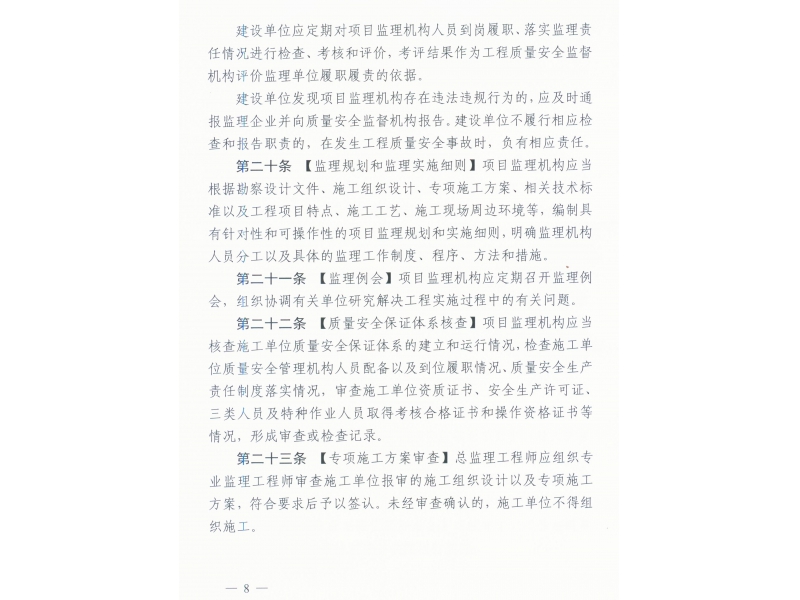 建设单位应定期对项目监理机构人员到岗履职、落实监理责任情况进行检查、考核和评价，考评结果作为工程质量安全监督机构评价监理单位履职履责的依据。

建设单位发现项目监理机构存在违法违规行为的，应及时通报监理企业并向质量安全监督机构报告。建设单位不履行相应检查和报告职责的，在发生工程质量安全事故时，负有相应责任。

第二十条 【监理规划和监理实施细则】项目监理机构应当根据勘察设计文件、施工组织设计、专项施工方案、相关技术标准以及工程项目特点、施工工艺、施工现场周边环境等，编制具有针对性和可操作性的项目监理规划和实施细则，明确监理机构人员分工以及具体的监理工作制度、程序、方法和措施。

第二十一条 【监理例会】项目监理机构应定期召开监理例会，组织协调有关单位研究解决工程实施过程中的有关问题。

第二十二条 【质量安全保证体系核查】项目监理机构应当核查施工单位质量安全保证体系的建立和运行情况，检查施工单位质量安全管理机构人员配备以及到位履职情况、质量安全生产责任制度落实情况，审查施工单位资质证书、安全生产许可证、三类人员及特种作业人员取得考核合格证书和操作资格证书等情况，形成审查或检查记录。

第二十三条 【专项施工方案审查】总监理工程师应组织专业监理工程师审查施工单位报审的施工组织设计以及专项施工方案，符合要求后予以签认。未经审查确认的，施工单位不得组织施工。

— 8 —